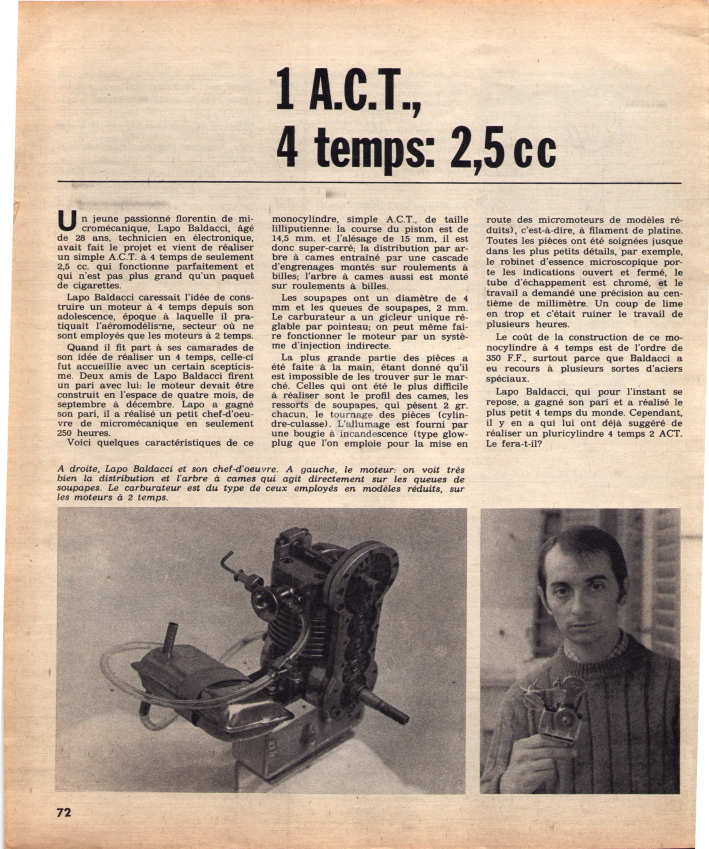 1 A.C.T., 4 temps: 2,5 cc

Un jeune passionné florentin de micromécanique, Lapo Baldacci, âgé de 28 ans, technicien en électronique, avait fait le projet et vient de réaliser un simple A.C.T. à 4 temps de seulement 2,5 cc. qui fonctionne parfaitement et qui n'est pas plus grand qu'un paquet de cigarettes.

Lapo Baldacci caressait l'idée de construire un moteur à 4 temps depuis son adolescence, époque à laquelle il pratiquait l'aéromodélisme, secteur où ne sont employés que les moteurs à 2 temps.

Quand il fit part à ses camarades de son idée de réaliser un 4 temps, celle-ci fut accueillie avec un certain scepticisme. Deux amis de Lapo Baldacci firent un pari avec lui: le moteur devait être construit en l'espace de quatre mois, de septembre à décembre. Lapo a gagné son pari, il a réalisé un petit chef-d'oeuvre de micromécanique en seulement 250 heures.

Voici quelques caractéristiques de ce monocylindre, simple A.C.T., de taille lilliputienne: la course du piston est de 14,5 mm. et l'alésage de 15 mm, il est donc super-carré; la distribution par arbre à cames entraîné par une cascade d'engrenages montés sur roulements à billes; l'arbre à cames aussi est monté sur roulements à billes.

Les soupapes ont un diamètre de 4 mm et les queues de soupapes, 2 mm. Le carburateur a un gicleur unique réglable par pointeau; on peut même faire fonctionner le moteur par un système d'injection indirecte.

La plus grande partie des pièces a été faite à la main, étant donné qu'il est impossible de les trouver sur le marché. Celles qui ont été le plus difficile à réaliser sont le profil des cames, les ressorts de soupapes, qui pèsent 2 gr. chacun, le tournage des pièces (cylindre-culasse). L'allumage est fourni par une bougie à incandescence (type glow-plug que l'on emploie pour la mise en route des micromoteurs de modèles réduits), c'est-à-dire, à filament de platine. Toutes les pièces ont été soignées jusque dans les plus petits détails, par exemple, le robinet d'essence microscopique porte les indications ouvert et fermé, le tube d'échappement est chromé, et le travail a demandé une précision au centième de millimètre. Un coup de lime en trop et c'était ruiner le travail de plusieurs heures.

Le coût de la construction de ce monocylindre à 4 temps est de l'ordre de 350 F.F., surtout parce que Baldacci a eu recours à plusieurs sortes d'aciers spéciaux.

Lapo Baldacci, qui pour l'instant se repose, a gagné son pari et a réalisé le plus petit 4 temps du monde. Cependant, il y en a qui lui ont déjà suggéré de réaliser un pluricylindre 4 temps 2 ACT. Le fera-t-il?

A droite, Lapo Baldacci et son chef-d'oeuvre. A gauche, le moteur: on voit très bien la distribution et l'arbre à cames qui agit directement sur les queues de soupapes. Le carburateur est du type de ceux employés en modèles réduits, sur les moteurs à 2 temps.

72